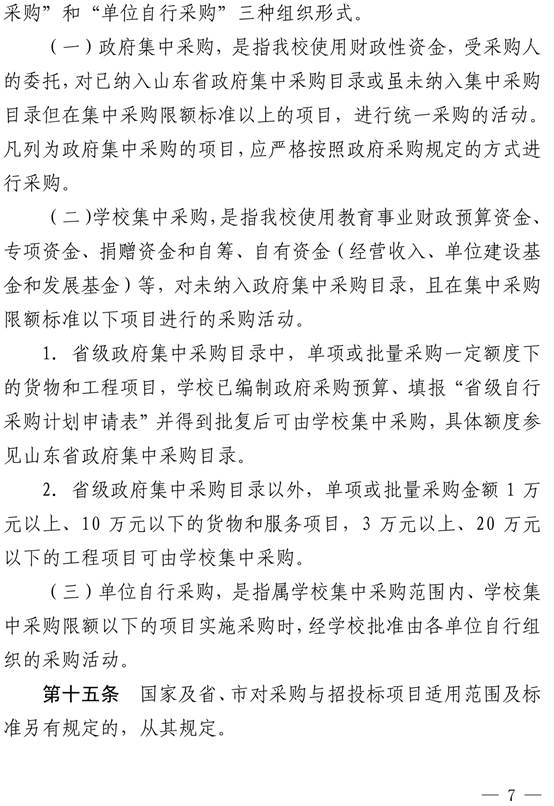 采购”和“单位自行采购”三种组织形式。

（一）政府集中采购，是指我校使用财政性资金，受采购人的委托，对已纳入山东省政府集中采购目录或虽未纳入集中采购目录但在集中采购限额标准以上的项目，进行统一采购的活动。凡列为政府集中采购的项目，应严格按照政府采购规定的方式进行采购。

（二）学校集中采购，是指我校使用教育事业财政预算资金、专项资金、捐赠资金和自筹、自有资金（经营收入、单位建设基金和发展基金）等，对未纳入政府集中采购目录，且在集中采购限额标准以下项目进行的采购活动。

1. 省级政府集中采购目录中，单项或批量采购一定额度下的货物和工程项目，学校已编制政府采购预算、填报“省级自行采购计划申请表”并得到批复后可由学校集中采购，具体额度参见山东省政府集中采购目录。

2. 省级政府集中采购目录以外，单项或批量采购金额 1 万元以上、10 万元以下的货物和服务项目，3 万元以上、20 万元以下的工程项目可由学校集中采购。

（三）单位自行采购，是指属学校集中采购范围内、学校集中采购限额以下的项目实施采购时，经学校批准由各单位自行组织的采购活动。

第十五条　国家及省、市对采购与招投标项目适用范围及标准另有规定的，从其规定。

— 7 —